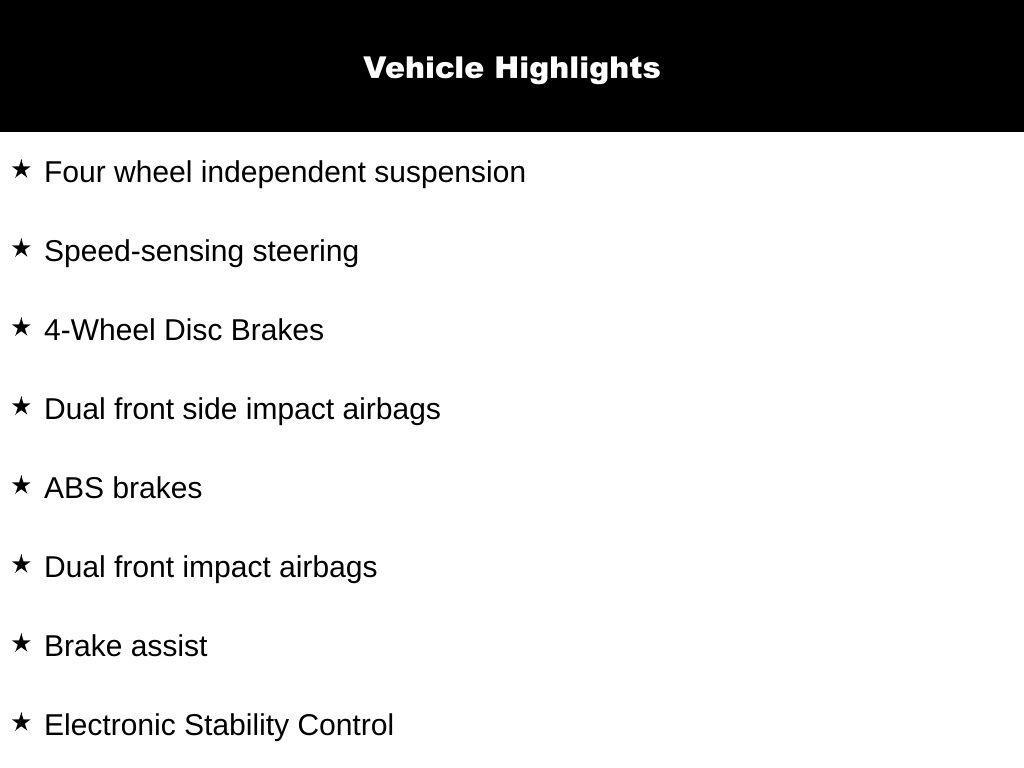 Vehicle Highlights

★ Four wheel independent suspension

★ Speed-sensing steering

★ 4-Wheel Disc Brakes

★ Dual front side impact airbags

★ ABS brakes

★ Dual front impact airbags

★ Brake assist

★ Electronic Stability Control